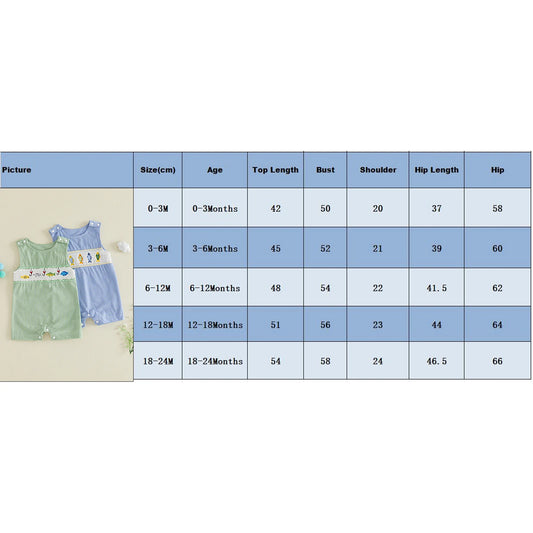 | Picture | Size(cm) | Age | Top Length | Bust | Shoulder | Hip Length | Hip |
|---|---|---|---|---|---|---|---|
| | 0-3M | 0-3Months | 42 | 50 | 20 | 37 | 58 |
| | 3-6M | 3-6Months | 45 | 52 | 21 | 39 | 60 |
| | 6-12M | 6-12Months | 48 | 54 | 22 | 41.5 | 62 |
| | 12-18M | 12-18Months | 51 | 56 | 23 | 44 | 64 |
| | 18-24M | 18-24Months | 54 | 58 | 24 | 46.5 | 66 |